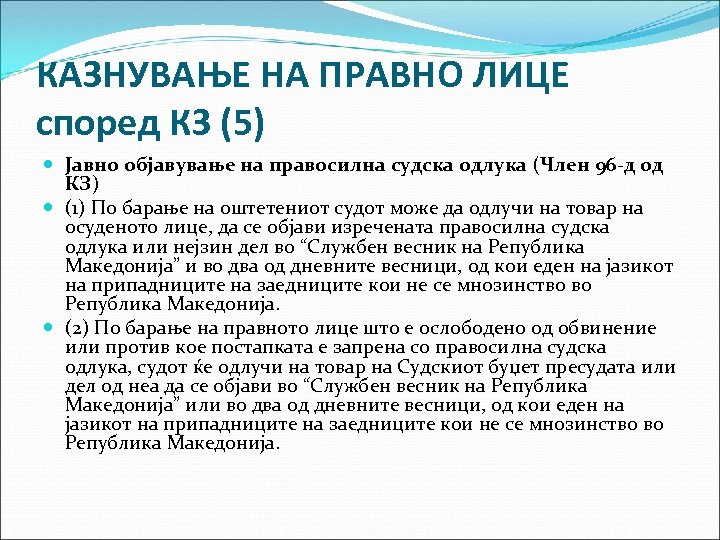 КАЗНУВАЊЕ НА ПРАВНО ЛИЦЕ според КЗ (5)

Јавно објавување на правосилна судска одлука (Член 96-д од КЗ)

(1) По барање на оштетениот судот може да одлучи на товар на осуденото лице, да се објави изречената правосилна судска одлука или нејзин дел во “Службен весник на Република Македонија” и во два од дневните весници, од кои еден на јазикот на припадниците на заедниците кои не се мнозинство во Република Македонија.

(2) По барање на правното лице што е ослободено од обвинение или против кое постапката е запрена со правосилна судска одлука, судот ќе одлучи на товар на Судскиот буџет пресудата или дел од неа да се објави во “Службен весник на Република Македонија” или во два од дневните весници, од кои еден на јазикот на припадниците на заедниците кои не се мнозинство во Република Македонија.